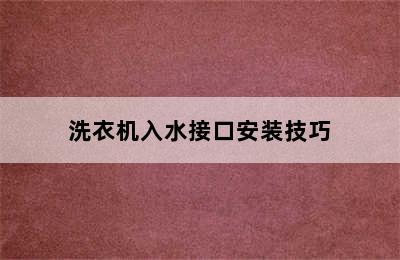 洗衣机入水接口安装技巧